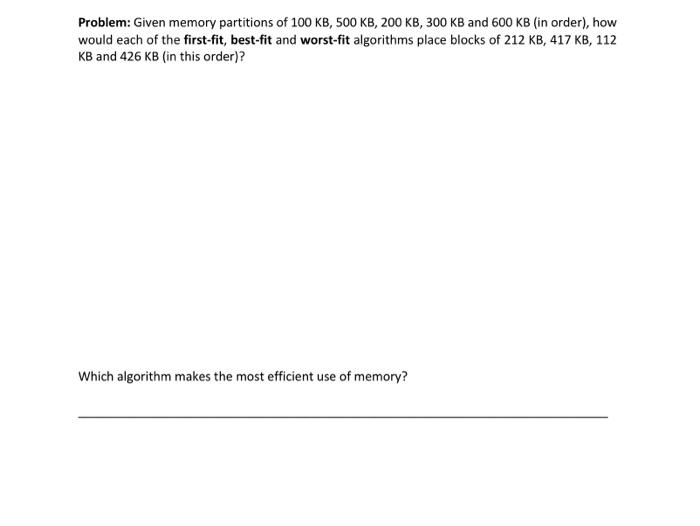 Problem: Given memory partitions of 100 KB, 500 KB, 200 KB, 300 KB and 600 KB (in order), how would each of the first-fit, best-fit and worst-fit algorithms place blocks of 212 KB, 417 KB, 112 KB and 426 KB (in this order)?

Which algorithm makes the most efficient use of memory?